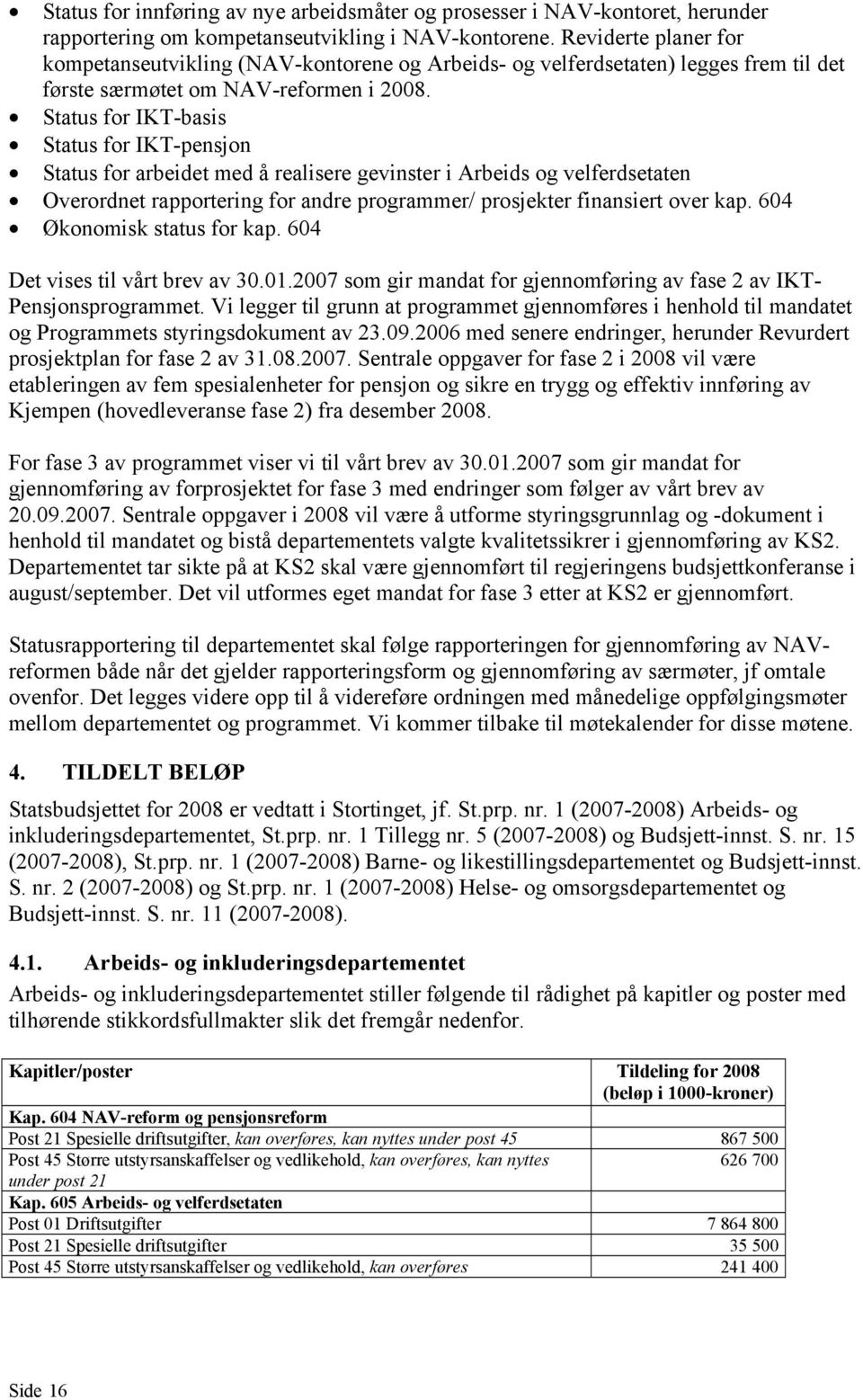 • Status for innføring av nye arbeidsmåter og prosesser i NAV-kontoret, herunder rapportering om kompetanseutvikling i NAV-kontorene. Reviderte planer for kompetanseutvikling (NAV-kontorene og Arbeids- og velferdsetaten) legges frem til det første særmøtet om NAV-reformen i 2008.
• Status for IKT-basis
• Status for IKT-pensjon
• Status for arbeidet med å realisere gevinster i Arbeids og velferdsetaten
• Overordnet rapportering for andre programmer/ prosjekter finansiert over kap. 604
• Økonomisk status for kap. 604

Det vises til vårt brev av 30.01.2007 som gir mandat for gjennomføring av fase 2 av IKT-Pensjonsprogrammet. Vi legger til grunn at programmet gjennomføres i henhold til mandatet og Programmets styringsdokument av 23.09.2006 med senere endringer, herunder Revurdert prosjektplan for fase 2 av 31.08.2007. Sentrale oppgaver for fase 2 i 2008 vil være etableringen av fem spesialenheter for pensjon og sikre en trygg og effektiv innføring av Kjempen (hovedleveranse fase 2) fra desember 2008.

For fase 3 av programmet viser vi til vårt brev av 30.01.2007 som gir mandat for gjennomføring av forprosjektet for fase 3 med endringer som følger av vårt brev av 20.09.2007. Sentrale oppgaver i 2008 vil være å utforme styringsgrunnlag og -dokument i henhold til mandatet og bistå departementets valgte kvalitetssikrer i gjennomføring av KS2. Departementet tar sikte på at KS2 skal være gjennomført til regjeringens budsjettkonferanse i august/september. Det vil utformes eget mandat for fase 3 etter at KS2 er gjennomført.

Statusrapportering til departementet skal følge rapporteringen for gjennomføring av NAV-reformen både når det gjelder rapporteringsform og gjennomføring av særmøter, jf omtale ovenfor. Det legges videre opp til å videreføre ordningen med månedelige oppfølgingsmøter mellom departementet og programmet. Vi kommer tilbake til møtekalender for disse møtene.

4. TILDELT BELØP

Statsbudsjettet for 2008 er vedtatt i Stortinget, jf. St.prp. nr. 1 (2007-2008) Arbeids- og inkluderingsdepartementet, St.prp. nr. 1 Tillegg nr. 5 (2007-2008) og Budsjett-innst. S. nr. 15 (2007-2008), St.prp. nr. 1 (2007-2008) Barne- og likestillingsdepartementet og Budsjett-innst. S. nr. 2 (2007-2008) og St.prp. nr. 1 (2007-2008) Helse- og omsorgsdepartementet og Budsjett-innst. S. nr. 11 (2007-2008).

4.1. Arbeids- og inkluderingsdepartementet

Arbeids- og inkluderingsdepartementet stiller følgende til rådighet på kapitler og poster med tilhørende stikkordsfullmakter slik det fremgår nedenfor.

| Kapitler/poster | Tildeling for 2008 (beløp i 1000-kroner) |
|---|---|
| Kap. 604 NAV-reform og pensjonsreform | |
| Post 21 Spesielle driftsutgifter, kan overføres, kan nyttes under post 45 | 867 500 |
| Post 45 Større utstyrsanskaffelser og vedlikehold, kan overføres, kan nyttes under post 21 | 626 700 |
| Kap. 605 Arbeids- og velferdsetaten | |
| Post 01 Driftsutgifter | 7 864 800 |
| Post 21 Spesielle driftsutgifter | 35 500 |
| Post 45 Større utstyrsanskaffelser og vedlikehold, kan overføres | 241 400 |

Side 16